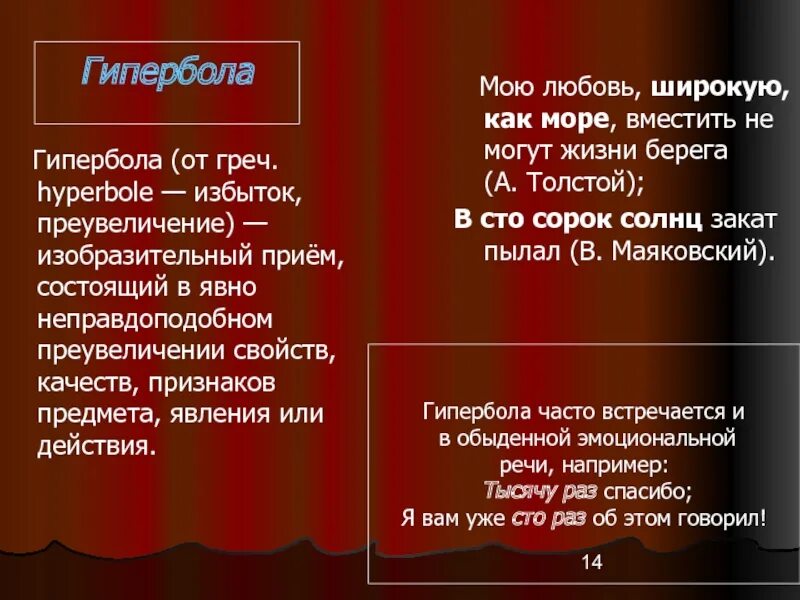 Гипербола

Гипербола (от греч. hyperbole — избыток, преувеличение) — изобразительный приём, состоящий в явно неправдоподобном преувеличении свойств, качеств, признаков предмета, явления или действия.

Мою любовь, широкую, как море, вместить не могут жизни берега (А. Толстой);

В сто сорок солнц закат пылал (В. Маяковский).

Гипербола часто встречается и в обыденной эмоциональной речи, например:
Тысячу раз спасибо;
Я вам уже сто раз об этом говорил!

14